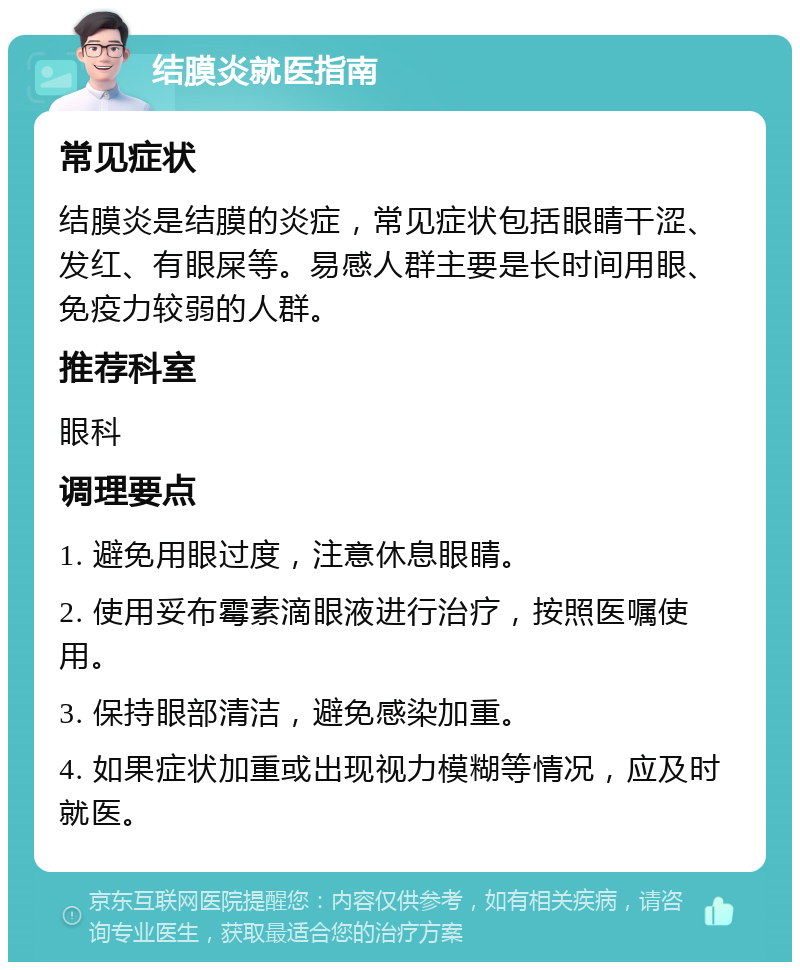 结膜炎就医指南

常见症状

结膜炎是结膜的炎症，常见症状包括眼睛干涩、发红、有眼屎等。易感人群主要是长时间用眼、免疫力较弱的人群。

推荐科室

眼科

调理要点

1. 避免用眼过度，注意休息眼睛。

2. 使用妥布霉素滴眼液进行治疗，按照医嘱使用。

3. 保持眼部清洁，避免感染加重。

4. 如果症状加重或出现视力模糊等情况，应及时就医。

京东互联网医院提醒您：内容仅供参考，如有相关疾病，请咨询专业医生，获取最适合您的治疗方案